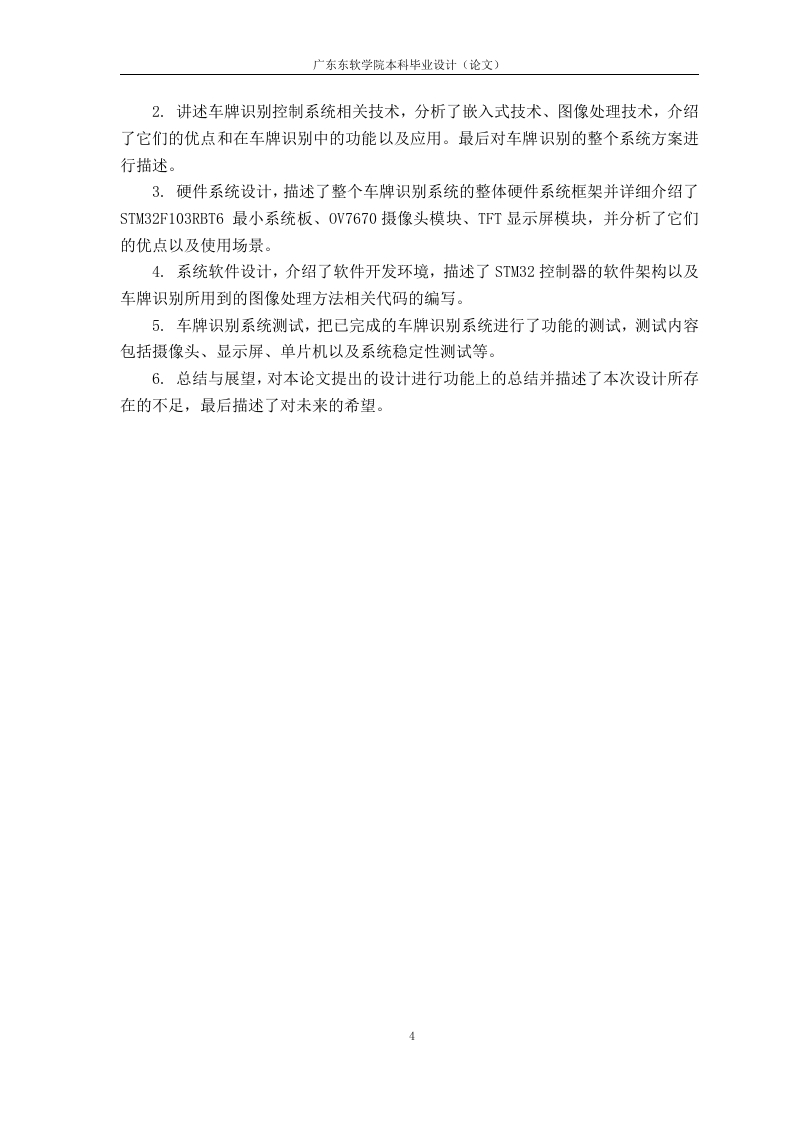 广东东软学院本科毕业设计（论文）

2. 讲述车牌识别控制系统相关技术，分析了嵌入式技术、图像处理技术，介绍了它们的优点和在车牌识别中的功能以及应用。最后对车牌识别的整个系统方案进行描述。

3. 硬件系统设计，描述了整个车牌识别系统的整体硬件系统框架并详细介绍了STM32F103RBT6 最小系统板、OV7670摄像头模块、TFT显示屏模块，并分析了它们的优点以及使用场景。

4. 系统软件设计，介绍了软件开发环境，描述了STM32控制器的软件架构以及车牌识别所用到的图像处理方法相关代码的编写。

5. 车牌识别系统测试，把已完成的车牌识别系统进行了功能的测试，测试内容包括摄像头、显示屏、单片机以及系统稳定性测试等。

6. 总结与展望，对本论文提出的设计进行功能上的总结并描述了本次设计所存在的不足，最后描述了对未来的希望。

4